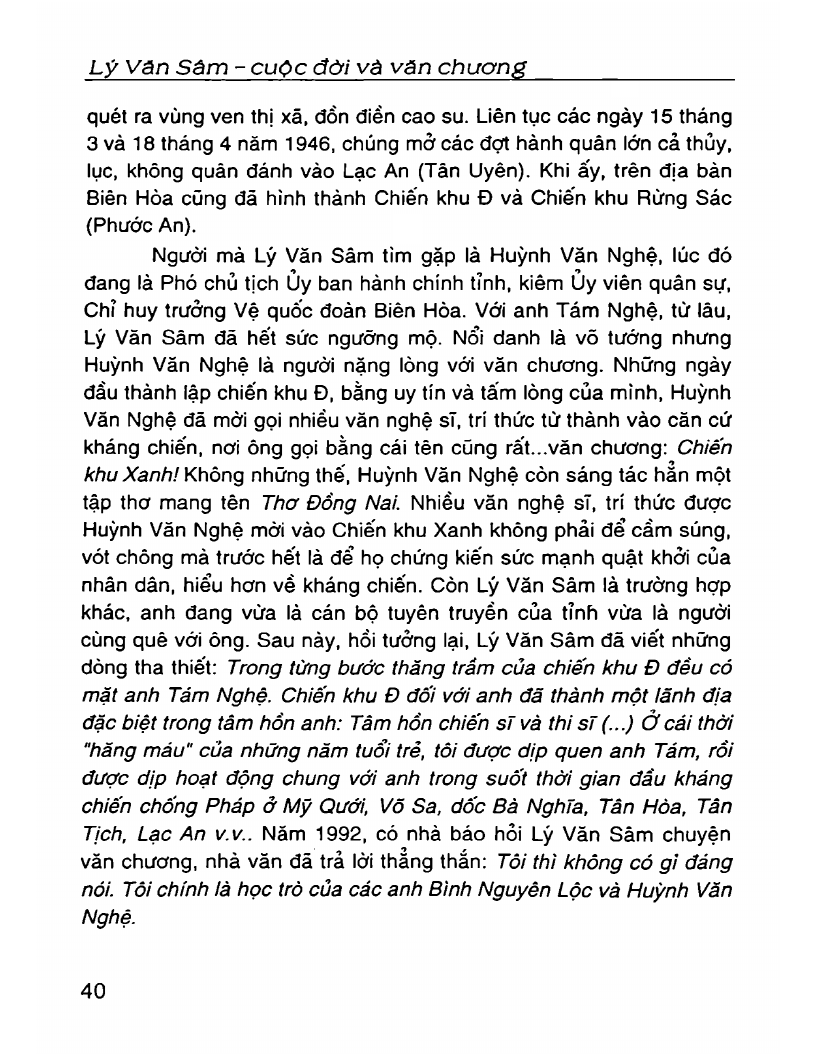 Lý Văn Sâm - cuộc đời và văn chương

quét ra vùng ven thị xã, đồn điền cao su. Liên tục các ngày 15 tháng 3 và 18 tháng 4 năm 1946, chúng mở các đợt hành quân lớn cả thủy, lục, không quân đánh vào Lạc An (Tân Uyên). Khi ấy, trên địa bàn Biên Hòa cũng đã hình thành Chiến khu Đ và Chiến khu Rừng Sác (Phước An).

Người mà Lý Văn Sâm tìm gặp là Huỳnh Văn Nghệ, lúc đó đang là Phó chủ tịch Ủy ban hành chính tỉnh, kiêm Ủy viên quân sự, Chỉ huy trưởng Vệ quốc đoàn Biên Hòa. Với anh Tám Nghệ, từ lâu, Lý Văn Sâm đã hết sức ngưỡng mộ. Nổi danh là võ tướng nhưng Huỳnh Văn Nghệ là người nặng lòng với văn chương. Những ngày đầu thành lập chiến khu Đ, bằng uy tín và tấm lòng của mình, Huỳnh Văn Nghệ đã mời gọi nhiều văn nghệ sĩ, trí thức từ thành vào căn cứ kháng chiến, nơi ông gọi bằng cái tên cũng rất...văn chương: Chiến khu Xanh! Không những thế, Huỳnh Văn Nghệ còn sáng tác hẳn một tập thơ mang tên Thơ Đồng Nai. Nhiều văn nghệ sĩ, trí thức được Huỳnh Văn Nghệ mời vào Chiến khu Xanh không phải để cầm súng, vót chông mà trước hết là để họ chứng kiến sức mạnh quật khởi của nhân dân, hiểu hơn về kháng chiến. Còn Lý Văn Sâm là trường hợp khác, anh đang vừa là cán bộ tuyên truyền của tỉnh vừa là người cùng quê với ông. Sau này, hồi tưởng lại, Lý Văn Sâm đã viết những dòng tha thiết: Trong từng bước thăng trầm của chiến khu Đ đều có mặt anh Tám Nghệ. Chiến khu Đ đối với anh đã thành một lãnh địa đặc biệt trong tâm hồn anh: Tâm hồn chiến sĩ và thi sĩ (...) Ở cái thời "hăng máu" của những năm tuổi trẻ, tôi được dịp quen anh Tám, rồi được dịp hoạt động chung với anh trong suốt thời gian đầu kháng chiến chống Pháp ở Mỹ Quới, Võ Sa, dốc Bà Nghĩa, Tân Hòa, Tân Tịch, Lạc An v.v.. Năm 1992, có nhà báo hỏi Lý Văn Sâm chuyện văn chương, nhà văn đã trả lời thẳng thắn: Tôi thì không có gì đáng nói. Tôi chính là học trò của các anh Bình Nguyên Lộc và Huỳnh Văn Nghệ.

40